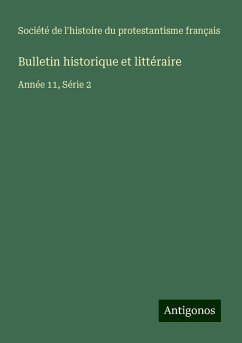 Société de l'histoire du protestantisme français

Bulletin historique et littéraire

Année 11, Série 2

Antigonos